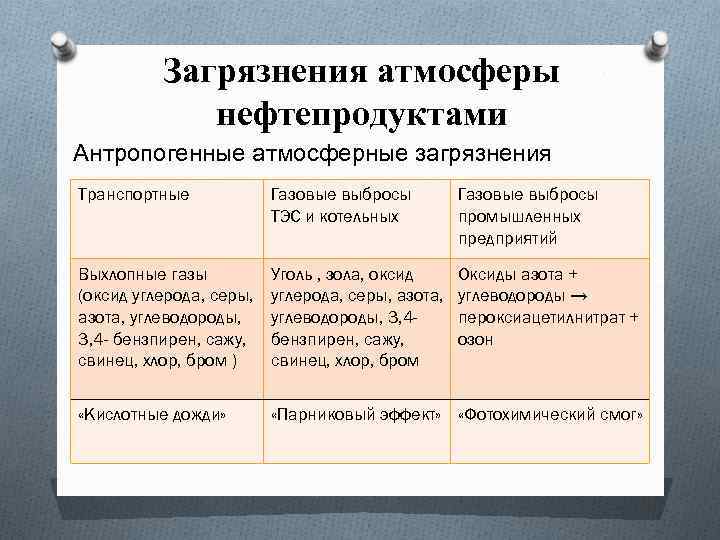 Загрязнения атмосферы нефтепродуктами

Антропогенные атмосферные загрязнения

| Транспортные | Газовые выбросы ТЭС и котельных | Газовые выбросы промышленных предприятий |
|---|---|---|
| Выхлопные газы (оксид углерода, серы, азота, углеводороды, 3,4- бензпирен, сажу, свинец, хлор, бром ) | Уголь , зола, оксид углерода, серы, азота, углеводороды, 3,4- бензпирен, сажу, свинец, хлор, бром | Оксиды азота + углеводороды → пероксиацетилнитрат + озон |
| «Кислотные дожди» | «Парниковый эффект» | «Фотохимический смог» |